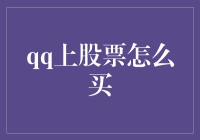 qq上股票怎么买